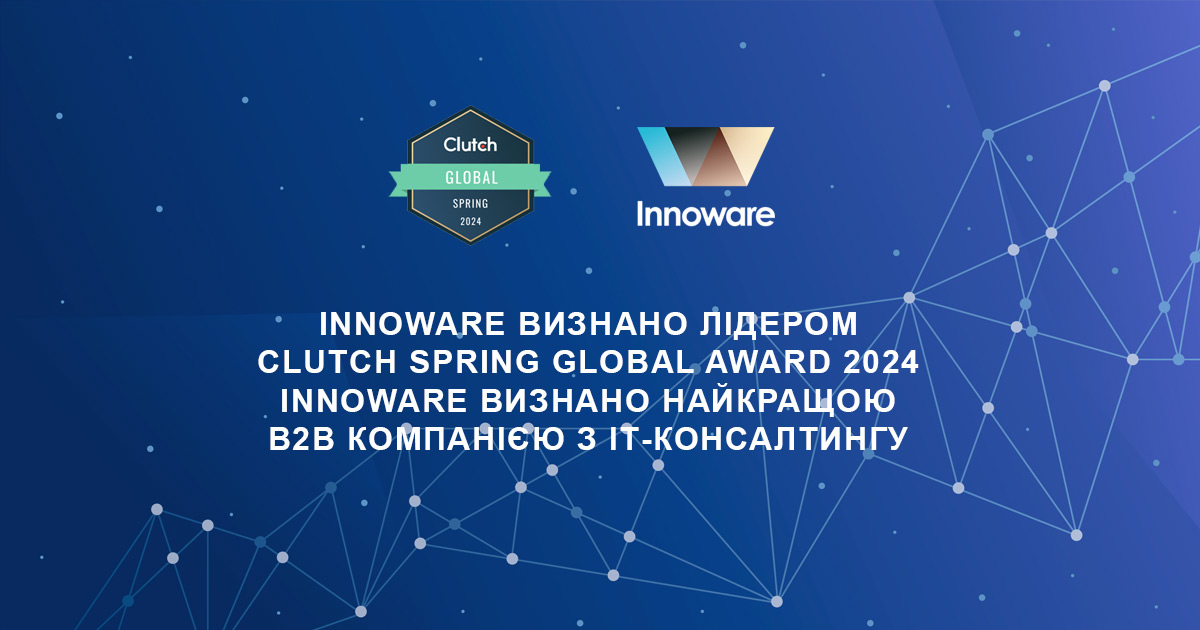 Clutch
GLOBAL
SPRING
2024

Innoware

INNOWARE ВИЗНАНО ЛІДЕРОМ
CLUTCH SPRING GLOBAL AWARD 2024
INNOWARE ВИЗНАНО НАЙКРАЩОЮ
B2B КОМПАНІЄЮ З IT-КОНСАЛТИНГУ